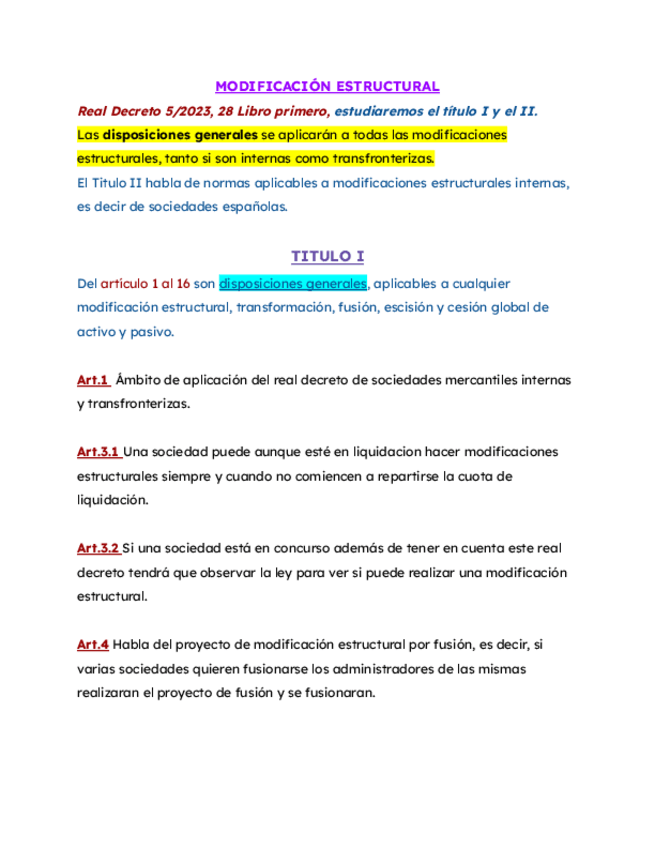 MODIFICACIÓN ESTRUCTURAL

Real Decreto 5/2023, 28 Libro primero, estudiaremos el título I y el II.

Las disposiciones generales se aplicarán a todas las modificaciones estructurales, tanto si son internas como transfronterizas.

El Titulo II habla de normas aplicables a modificaciones estructurales internas, es decir de sociedades españolas.

TITULO I

Del artículo 1 al 16 son disposiciones generales, aplicables a cualquier modificación estructural, transformación, fusión, escisión y cesión global de activo y pasivo.

Art.1 Ámbito de aplicación del real decreto de sociedades mercantiles internas y transfronterizas.

Art.3.1 Una sociedad puede aunque esté en liquidacion hacer modificaciones estructurales siempre y cuando no comiencen a repartirse la cuota de liquidación.

Art.3.2 Si una sociedad está en concurso además de tener en cuenta este real decreto tendrá que observar la ley para ver si puede realizar una modificación estructural.

Art.4 Habla del proyecto de modificación estructural por fusión, es decir, si varias sociedades quieren fusionarse los administradores de las mismas realizaran el proyecto de fusión y se fusionaran.